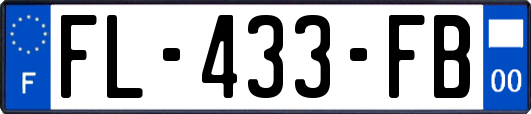 F
FL-433-FB
00